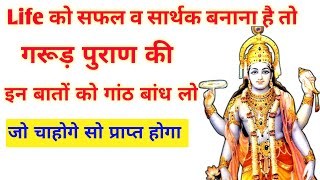 Life को सफल व सार्थक बनाना है तो

गरूड़ पुराण की

इन बातों को गांठ बांध लो

जो चाहोगे सो प्राप्त होगा